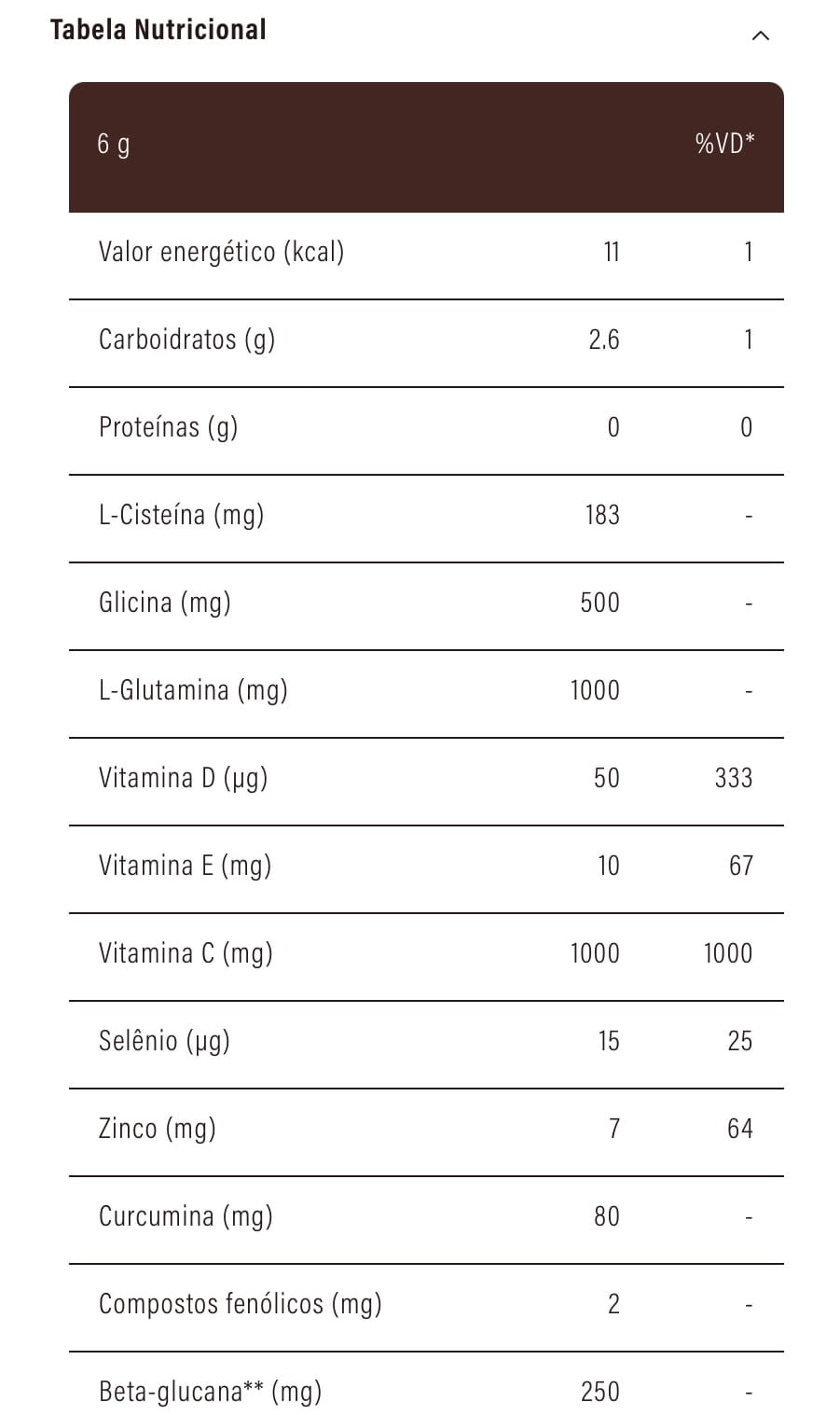 Tabela Nutricional

| 6 g | | %VD* |
|---|---|---|
| Valor energético (kcal) | 11 | 1 |
| Carboidratos (g) | 2.6 | 1 |
| Proteínas (g) | 0 | 0 |
| L-Cisteína (mg) | 183 | - |
| Glicina (mg) | 500 | - |
| L-Glutamina (mg) | 1000 | - |
| Vitamina D (µg) | 50 | 333 |
| Vitamina E (mg) | 10 | 67 |
| Vitamina C (mg) | 1000 | 1000 |
| Selênio (µg) | 15 | 25 |
| Zinco (mg) | 7 | 64 |
| Curcumina (mg) | 80 | - |
| Compostos fenólicos (mg) | 2 | - |
| Beta-glucana** (mg) | 250 | - |